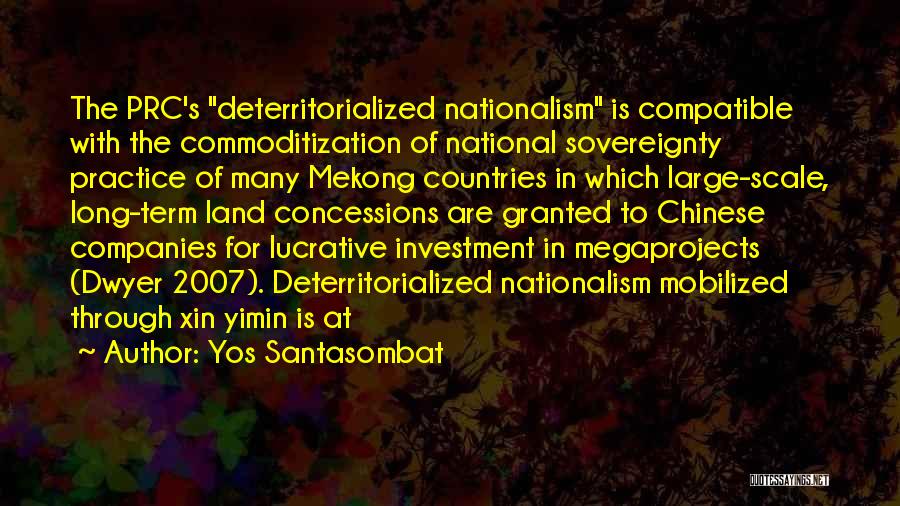 The PRC's "deterritorialized nationalism" is compatible with the commoditization of national sovereignty practice of many Mekong countries in which large-scale, long-term land concessions are granted to Chinese companies for lucrative investment in megaprojects (Dwyer 2007). Deterritorialized nationalism mobilized through xin yimin is at

~ Author: Yos Santasombat

QUOTESSAYINGS.NET